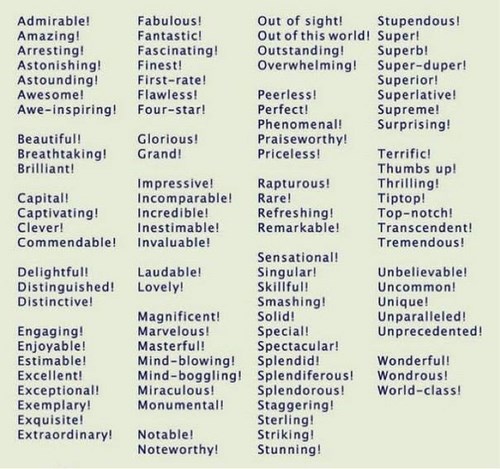 Admirable!
Amazing!
Arresting!
Astonishing!
Astounding!
Awesome!
Awe-inspiring!

Beautiful!
Breathtaking!
Brilliant!

Capital!
Captivating!
Clever!
Commendable!

Delightful!
Distinguished!
Distinctive!

Engaging!
Enjoyable!
Estimable!
Excellent!
Exceptional!
Exemplary!
Exquisite!
Extraordinary!

Fabulous!
Fantastic!
Fascinating!
Finest!
First-rate!
Flawless!
Four-star!

Glorious!
Grand!

Impressive!
Incomparable!
Incredible!
Inestimable!
Invaluable!

Laudable!
Lovely!

Magnificent!
Marvelous!
Masterful!
Mind-blowing!
Mind-boggling!
Miraculous!
Monumental!

Notable!
Noteworthy!

Out of sight!
Out of this world!
Outstanding!
Overwhelming!

Peerless!
Perfect!
Phenomenal!
Praiseworthy!
Priceless!

Rapturous!
Rare!
Refreshing!
Remarkable!

Sensational!
Singular!
Skillful!
Smashing!
Solid!
Special!
Spectacular!
Splendid!
Splendiferous!
Splendorous!
Staggering!
Sterling!
Striking!
Stunning!

Stupendous!
Super!
Superb!
Super-duper!
Superior!
Superlative!
Supreme!
Surprising!

Terrific!
Thumbs up!
Thrilling!
Tiptop!
Top-notch!
Transcendent!
Tremendous!

Unbelievable!
Uncommon!
Unique!
Unparalleled!
Unprecedented!

Wonderful!
Wondrous!
World-class!